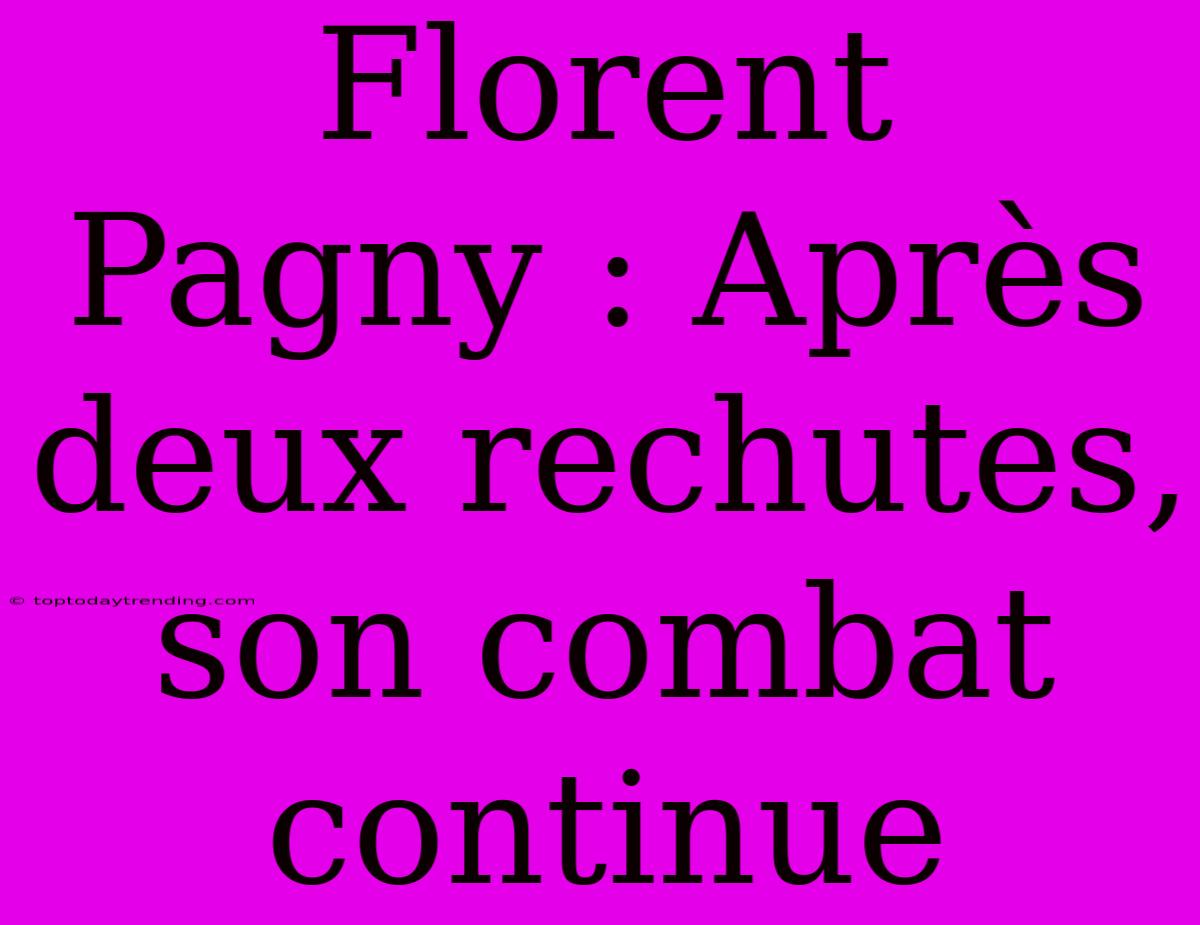 Florent Pagny : Après deux rechutes, son combat continue

© toptodaytrending.com